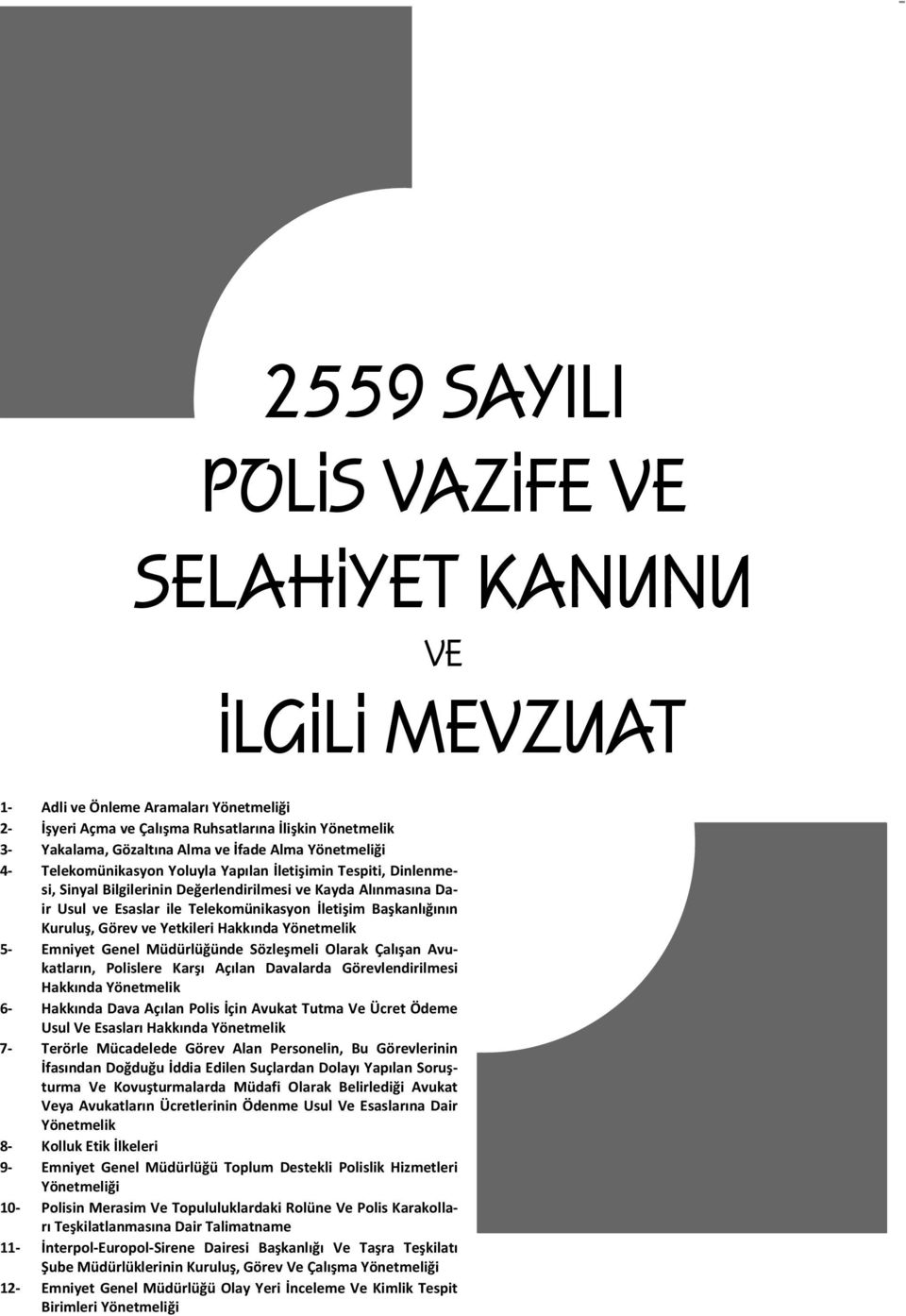 2559 SAYILI
POLİS VAZİFE VE
SELAHİYET KANUNU
VE
İLGİLİ MEVZUAT

1- Adli ve Önleme Aramaları Yönetmeliği
2- İşyeri Açma ve Çalışma Ruhsatlarına İlişkin Yönetmelik
3- Yakalama, Gözaltına Alma ve İfade Alma Yönetmeliği
4- Telekomünikasyon Yoluyla Yapılan İletişimin Tespiti, Dinlenmesi, Sinyal Bilgilerinin Değerlendirilmesi ve Kayda Alınmasına Dair Usul ve Esaslar ile Telekomünikasyon İletişim Başkanlığının Kuruluş, Görev ve Yetkileri Hakkında Yönetmelik
5- Emniyet Genel Müdürlüğünde Sözleşmeli Olarak Çalışan Avukatların, Polislere Karşı Açılan Davalarda Görevlendirilmesi Hakkında Yönetmelik
6- Hakkında Dava Açılan Polis İçin Avukat Tutma Ve Ücret Ödeme Usul Ve Esasları Hakkında Yönetmelik
7- Terörle Mücadelede Görev Alan Personelin, Bu Görevlerinin İfasından Doğduğu İddia Edilen Suçlardan Dolayı Yapılan Soruşturma Ve Kovuşturmalarda Müdafi Olarak Belirlediği Avukat Veya Avukatların Ücretlerinin Ödenme Usul Ve Esaslarına Dair Yönetmelik
8- Kolluk Etik İlkeleri
9- Emniyet Genel Müdürlüğü Toplum Destekli Polislik Hizmetleri Yönetmeliği
10- Polisin Merasim Ve Topululuklardaki Rolüne Ve Polis Karakolları Teşkilatlanmasına Dair Talimatname
11- İnterpol-Europol-Sirene Dairesi Başkanlığı Ve Taşra Teşkilatı Şube Müdürlüklerinin Kuruluş, Görev Ve Çalışma Yönetmeliği
12- Emniyet Genel Müdürlüğü Olay Yeri İnceleme Ve Kimlik Tespit Birimleri Yönetmeliği